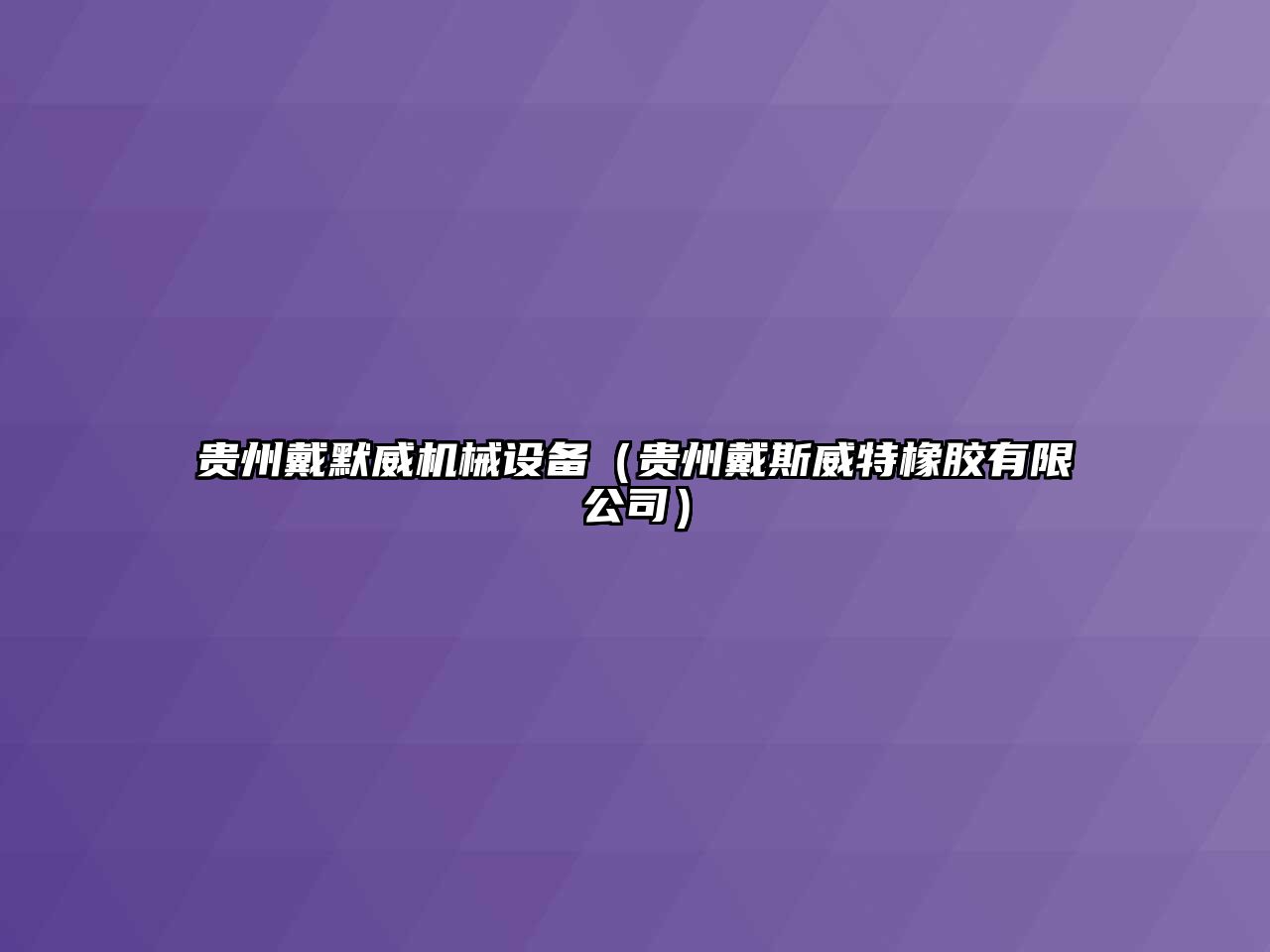 贵州戴默威机械设备（贵州戴斯威特橡胶有限公司）